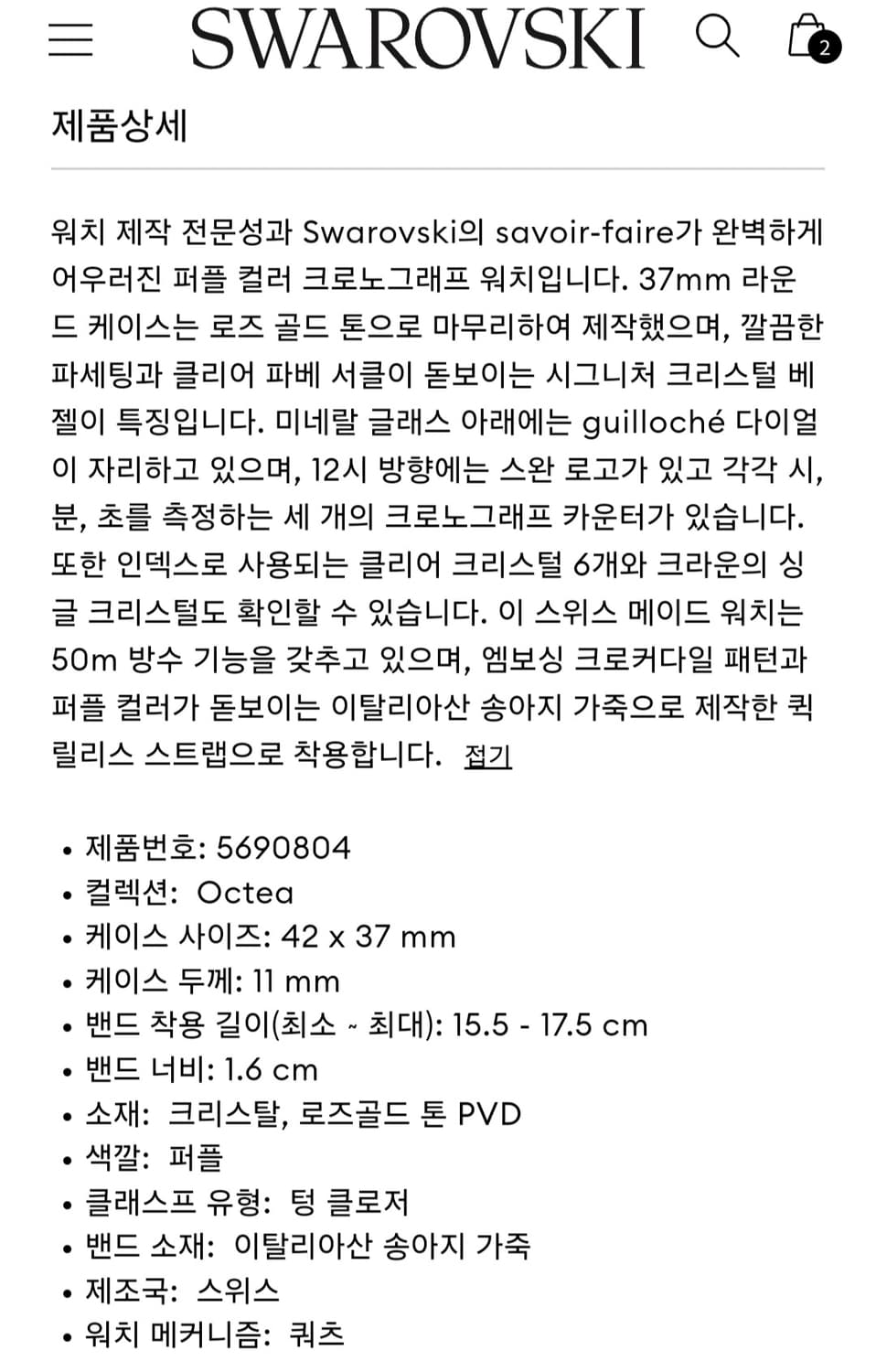 SWAROVSKI

2

제품상세

워치 제작 전문성과 Swarovski의 savoir-faire가 완벽하게 어우러진 퍼플 컬러 크로노그래프 워치입니다. 37mm 라운드 케이스는 로즈 골드 톤으로 마무리하여 제작했으며, 깔끔한 파세팅과 클리어 파베 서클이 돋보이는 시그니처 크리스털 베젤이 특징입니다. 미네랄 글래스 아래에는 guilloché 다이얼이 자리하고 있으며, 12시 방향에는 스완 로고가 있고 각각 시, 분, 초를 측정하는 세 개의 크로노그래프 카운터가 있습니다. 또한 인덱스로 사용되는 클리어 크리스털 6개와 크라운의 싱글 크리스털도 확인할 수 있습니다. 이 스위스 메이드 워치는 50m 방수 기능을 갖추고 있으며, 엠보싱 크로커다일 패턴과 퍼플 컬러가 돋보이는 이탈리아산 송아지 가죽으로 제작한 퀵 릴리스 스트랩으로 착용합니다. 접기

• 제품번호: 5690804
• 컬렉션: Octea
• 케이스 사이즈: 42 x 37 mm
• 케이스 두께: 11 mm
• 밴드 착용 길이(최소 ~ 최대): 15.5 - 17.5 cm
• 밴드 너비: 1.6 cm
• 소재: 크리스탈, 로즈골드 톤 PVD
• 색깔: 퍼플
• 클래스프 유형: 텅 클로저
• 밴드 소재: 이탈리아산 송아지 가죽
• 제조국: 스위스
• 워치 메커니즘: 쿼츠